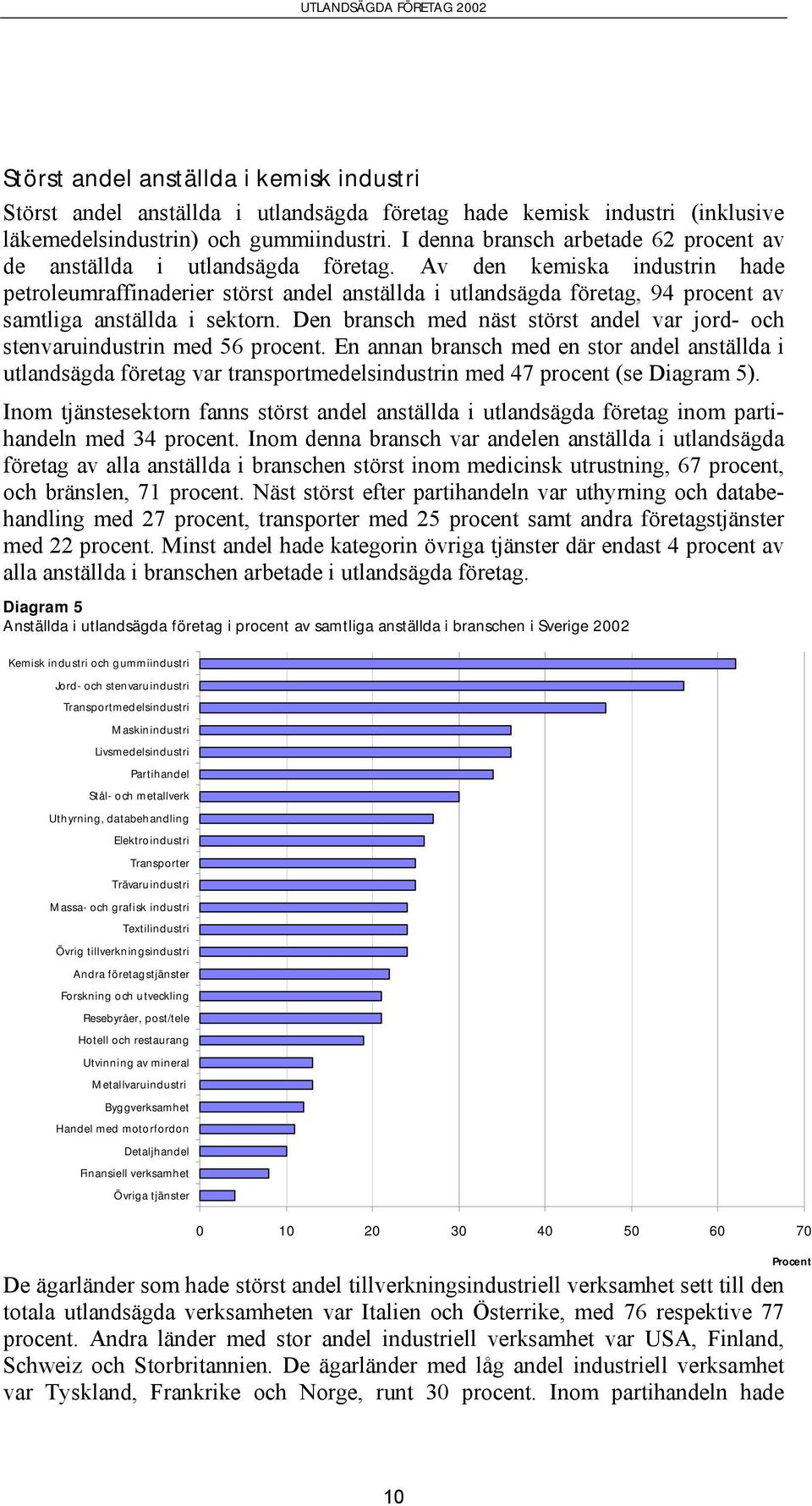 UTLANDSÄGDA FÖRETAG 2002

Störst andel anställda i kemisk industri

Störst andel anställda i utlandsägda företag hade kemisk industri (inklusive läkemedelsindustrin) och gummiindustri. I denna bransch arbetade 62 procent av de anställda i utlandsägda företag. Av den kemiska industrin hade petroleumraffinaderier störst andel anställda i utlandsägda företag, 94 procent av samtliga anställda i sektorn. Den bransch med näst störst andel var jord- och stenvaruindustrin med 56 procent. En annan bransch med en stor andel anställda i utlandsägda företag var transportmedelsindustrin med 47 procent (se Diagram 5).

Inom tjänstesektorn fanns störst andel anställda i utlandsägda företag inom partihandeln med 34 procent. Inom denna bransch var andelen anställda i utlandsägda företag av alla anställda i branschen störst inom medicinsk utrustning, 67 procent, och bränslen, 71 procent. Näst störst efter partihandeln var uthyrning och databehandling med 27 procent, transporter med 25 procent samt andra företagstjänster med 22 procent. Minst andel hade kategorin övriga tjänster där endast 4 procent av alla anställda i branschen arbetade i utlandsägda företag.

Diagram 5
Anställda i utlandsägda företag i procent av samtliga anställda i branschen i Sverige 2002

Kemisk industri och gummiindustri
Jord- och stenvaruindustri
Transportmedelsindustri
Maskinindustri
Livsmedelsindustri
Partihandel
Stål- och metallverk
Uthyrning, databehandling
Elektroindustri
Transporter
Trävaruindustri
Massa- och grafisk industri
Textilindustri
Övrig tillverkningsindustri
Andra företagstjänster
Forskning och utveckling
Resebyråer, post/tele
Hotell och restaurang
Utvinning av mineral
Metallvaruindustri
Byggverksamhet
Handel med motorfordon
Detaljhandel
Finansiell verksamhet
Övriga tjänster

0 10 20 30 40 50 60 70
Procent

De ägarländer som hade störst andel tillverkningsindustriell verksamhet sett till den totala utlandsägda verksamheten var Italien och Österrike, med 76 respektive 77 procent. Andra länder med stor andel industriell verksamhet var USA, Finland, Schweiz och Storbritannien. De ägarländer med låg andel industriell verksamhet var Tyskland, Frankrike och Norge, runt 30 procent. Inom partihandeln hade

10